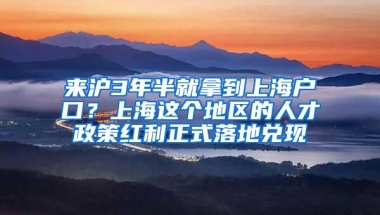 来沪3年半就拿到上海户口？上海这个地区的人才政策红利正式落地兑现